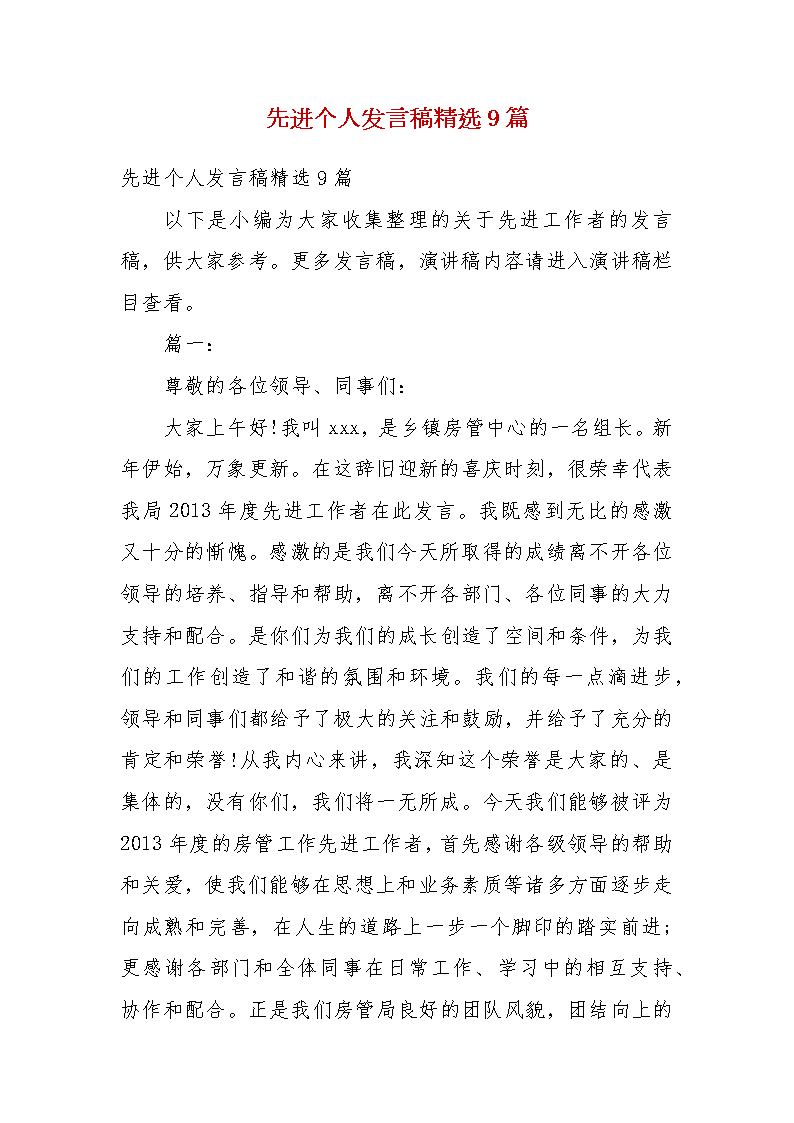 先进个人发言稿精选9篇

先进个人发言稿精选9篇

以下是小编为大家收集整理的关于先进工作者的发言稿，供大家参考。更多发言稿，演讲稿内容请进入演讲稿栏目查看。

篇一：

尊敬的各位领导、同事们：

大家上午好!我叫xxx，是乡镇房管中心的一名组长。新年伊始，万象更新。在这辞旧迎新的喜庆时刻，很荣幸代表我局2013年度先进工作者在此发言。我既感到无比的感激又十分的惭愧。感激的是我们今天所取得的成绩离不开各位领导的培养、指导和帮助，离不开各部门、各位同事的大力支持和配合。是你们为我们的成长创造了空间和条件，为我们的工作创造了和谐的氛围和环境。我们的每一点滴进步，领导和同事们都给予了极大的关注和鼓励，并给予了充分的肯定和荣誉!从我内心来讲，我深知这个荣誉是大家的、是集体的，没有你们，我们将一无所成。今天我们能够被评为2013年度的房管工作先进工作者，首先感谢各级领导的帮助和关爱，使我们能够在思想上和业务素质等诸多方面逐步走向成熟和完善，在人生的道路上一步一个脚印的踏实前进;更感谢各部门和全体同事在日常工作、学习中的相互支持、协作和配合。正是我们房管局良好的团队风貌，团结向上的